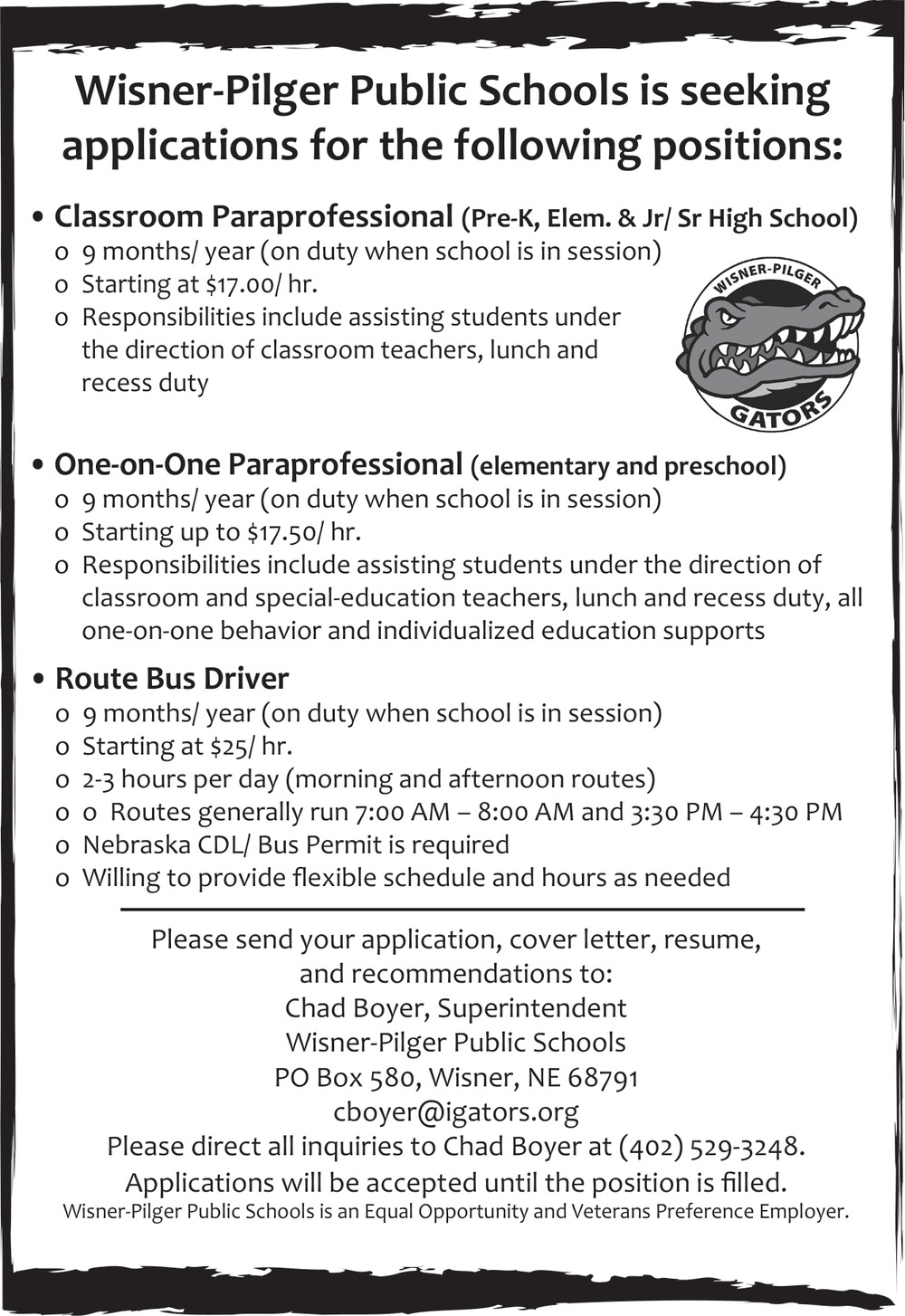 Wisner-Pilger Public Schools is seeking applications for the following positions:

• Classroom Paraprofessional (Pre-K, Elem. & Jr/ Sr High School)
o 9 months/ year (on duty when school is in session)
o Starting at $17.00/ hr.
o Responsibilities include assisting students under the direction of classroom teachers, lunch and recess duty

WISNER-PILGER
GATORS

• One-on-One Paraprofessional (elementary and preschool)
o 9 months/ year (on duty when school is in session)
o Starting up to $17.50/ hr.
o Responsibilities include assisting students under the direction of classroom and special-education teachers, lunch and recess duty, all one-on-one behavior and individualized education supports

• Route Bus Driver
o 9 months/ year (on duty when school is in session)
o Starting at $25/ hr.
o 2-3 hours per day (morning and afternoon routes)
o o Routes generally run 7:00 AM – 8:00 AM and 3:30 PM – 4:30 PM
o Nebraska CDL/ Bus Permit is required
o Willing to provide flexible schedule and hours as needed

Please send your application, cover letter, resume, and recommendations to:
Chad Boyer, Superintendent
Wisner-Pilger Public Schools
PO Box 580, Wisner, NE 68791
cboyer@igators.org
Please direct all inquiries to Chad Boyer at (402) 529-3248.
Applications will be accepted until the position is filled.
Wisner-Pilger Public Schools is an Equal Opportunity and Veterans Preference Employer.